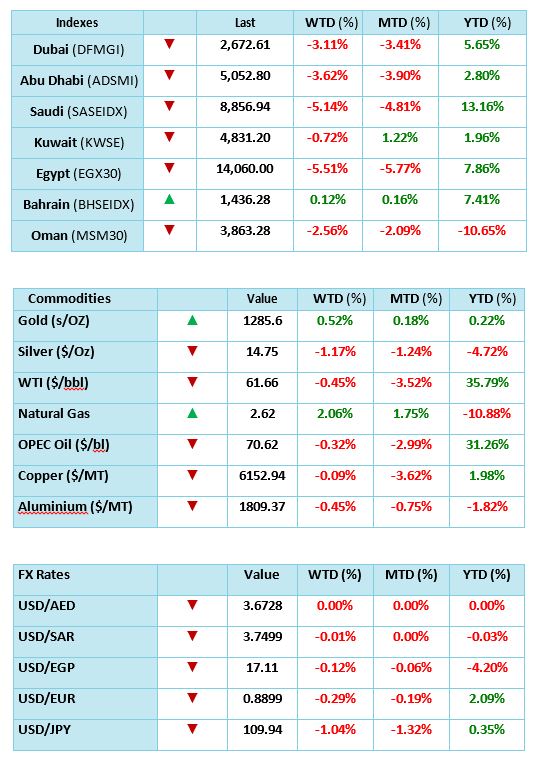 | Indexes | | Last | WTD (%) | MTD (%) | YTD (%) |
|---|---|---|---|---|---|
| Dubai (DFMGI) | ▼ | 2,672.61 | -3.11% | -3.41% | 5.65% |
| Abu Dhabi (ADSMI) | ▼ | 5,052.80 | -3.62% | -3.90% | 2.80% |
| Saudi (SASEIDX) | ▼ | 8,856.94 | -5.14% | -4.81% | 13.16% |
| Kuwait (KWSE) | ▼ | 4,831.20 | -0.72% | 1.22% | 1.96% |
| Egypt (EGX30) | ▼ | 14,060.00 | -5.51% | -5.77% | 7.86% |
| Bahrain (BHSEIDX) | ▲ | 1,436.28 | 0.12% | 0.16% | 7.41% |
| Oman (MSM30) | ▼ | 3,863.28 | -2.56% | -2.09% | -10.65% |

| Commodities | | Value | WTD (%) | MTD (%) | YTD (%) |
|---|---|---|---|---|---|
| Gold (s/OZ) | ▲ | 1285.6 | 0.52% | 0.18% | 0.22% |
| Silver ($/Oz) | ▼ | 14.75 | -1.17% | -1.24% | -4.72% |
| WTI ($/bbl) | ▼ | 61.66 | -0.45% | -3.52% | 35.79% |
| Natural Gas | ▲ | 2.62 | 2.06% | 1.75% | -10.88% |
| OPEC Oil ($/bl) | ▼ | 70.62 | -0.32% | -2.99% | 31.26% |
| Copper ($/MT) | ▼ | 6152.94 | -0.09% | -3.62% | 1.98% |
| Aluminium ($/MT) | ▼ | 1809.37 | -0.45% | -0.75% | -1.82% |

| FX Rates | | Value | WTD (%) | MTD (%) | YTD (%) |
|---|---|---|---|---|---|
| USD/AED | ▼ | 3.6728 | 0.00% | 0.00% | 0.00% |
| USD/SAR | ▼ | 3.7499 | -0.01% | 0.00% | -0.03% |
| USD/EGP | ▼ | 17.11 | -0.12% | -0.06% | -4.20% |
| USD/EUR | ▼ | 0.8899 | -0.29% | -0.19% | 2.09% |
| USD/JPY | ▼ | 109.94 | -1.04% | -1.32% | 0.35% |